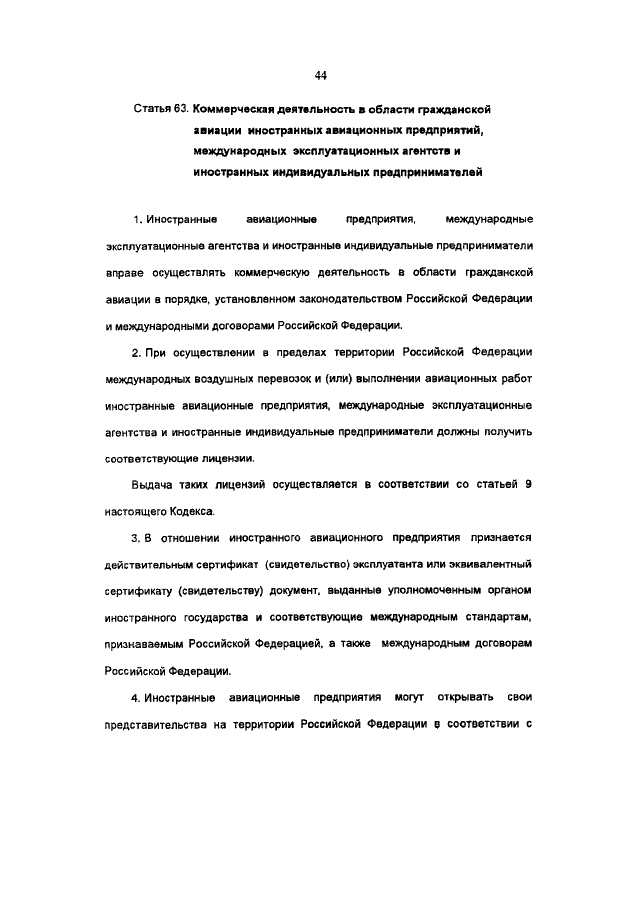 44

Статья 63. Коммерческая деятельность в области гражданской авиации иностранных авиационных предприятий, международных эксплуатационных агентств и иностранных индивидуальных предпринимателей

1. Иностранные авиационные предприятия, международные эксплуатационные агентства и иностранные индивидуальные предприниматели вправе осуществлять коммерческую деятельность в области гражданской авиации в порядке, установленном законодательством Российской Федерации и международными договорами Российской Федерации.

2. При осуществлении в пределах территории Российской Федерации международных воздушных перевозок и (или) выполнении авиационных работ иностранные авиационные предприятия, международные эксплуатационные агентства и иностранные индивидуальные предприниматели должны получить соответствующие лицензии.

Выдача таких лицензий осуществляется в соответствии со статьей 9 настоящего Кодекса.

3. В отношении иностранного авиационного предприятия признается действительным сертификат (свидетельство) эксплуатанта или эквивалентный сертификату (свидетельству) документ, выданные уполномоченным органом иностранного государства и соответствующие международным стандартам, признаваемым Российской Федерацией, а также международным договорам Российской Федерации.

4. Иностранные авиационные предприятия могут открывать свои представительства на территории Российской Федерации в соответствии с